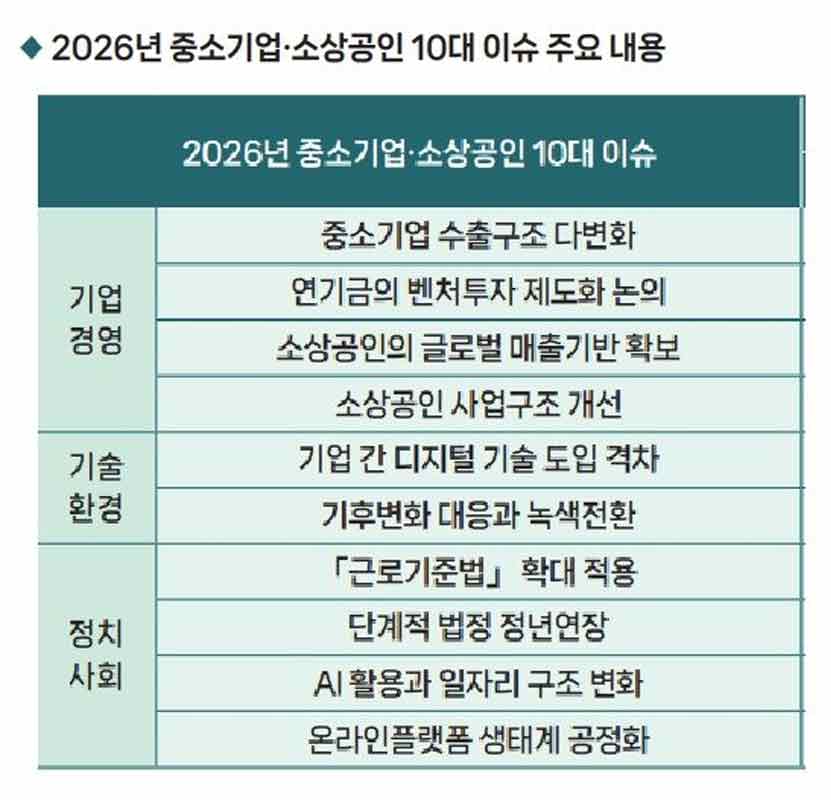 ◆ 2026년 중소기업·소상공인 10대 이슈 주요 내용

| 2026년 중소기업·소상공인 10대 이슈 | |
|---|---|
| 기업 경영 | 중소기업 수출구조 다변화 |
| | 연기금의 벤처투자 제도화 논의 |
| | 소상공인의 글로벌 매출기반 확보 |
| | 소상공인 사업구조 개선 |
| 기술 환경 | 기업 간 디지털 기술 도입 격차 |
| | 기후변화 대응과 녹색전환 |
| 정치 사회 | 「근로기준법」 확대 적용 |
| | 단계적 법정 정년연장 |
| | AI 활용과 일자리 구조 변화 |
| | 온라인플랫폼 생태계 공정화 |